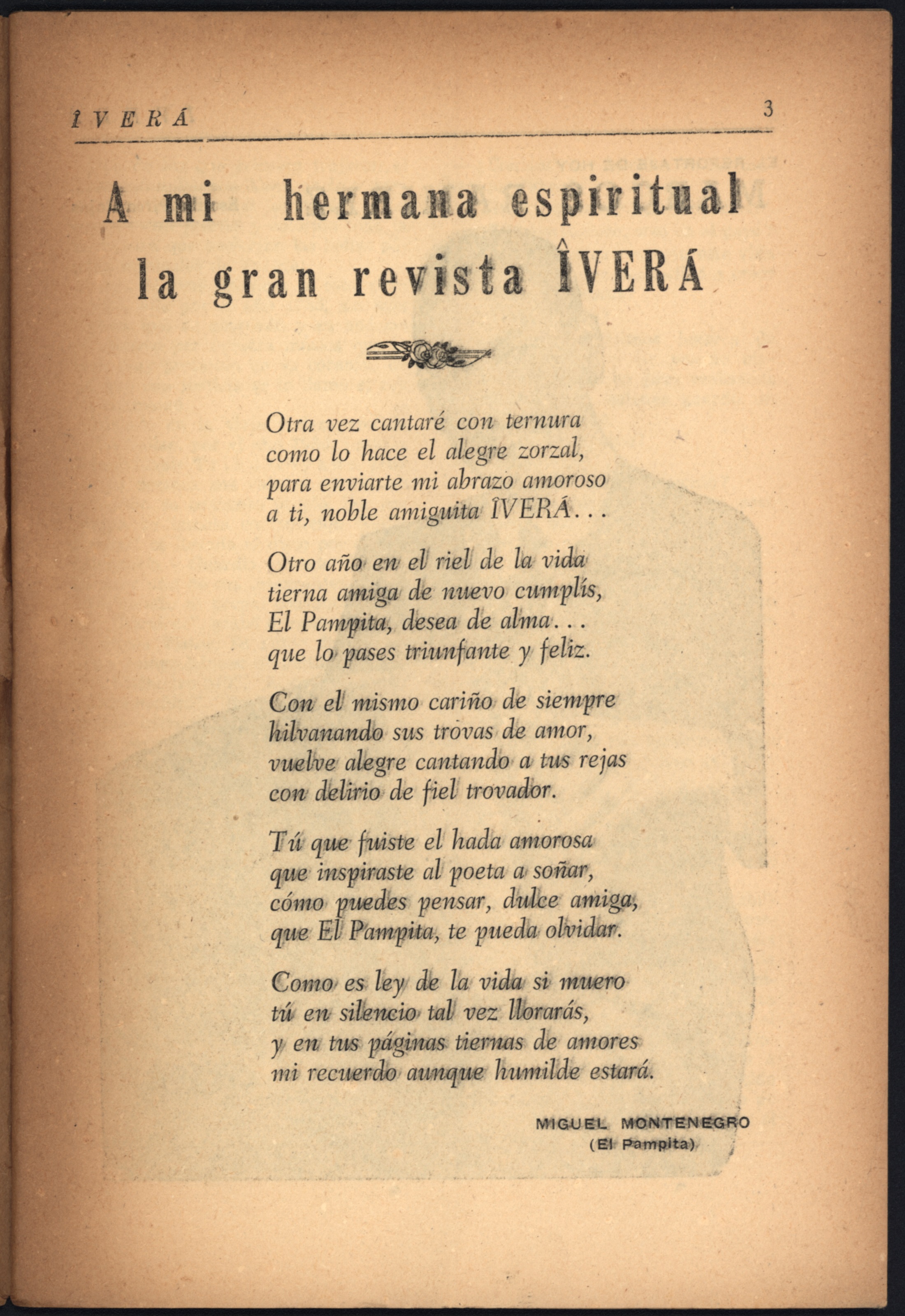 ÎVERÁ 3

A mi hermana espiritual la gran revista ÎVERÁ

Otra vez cantaré con ternura
como lo hace el alegre zorzal,
para enviarte mi abrazo amoroso
a ti, noble amiguita ÎVERÁ...

Otro año en el riel de la vida
tierna amiga de nuevo cumplís,
El Pampita, desea de alma...
que lo pases triunfante y feliz.

Con el mismo cariño de siempre
hilvanando sus trovas de amor,
vuelve alegre cantando a tus rejas
con delirio de fiel trovador.

Tú que fuiste el hada amorosa
que inspiraste al poeta a soñar,
cómo puedes pensar, dulce amiga,
que El Pampita, te pueda olvidar.

Como es ley de la vida si muero
tú en silencio tal vez llorarás,
y en tus páginas tiernas de amores
mi recuerdo aunque humilde estará.

MIGUEL MONTENEGRO
(El Pampita)